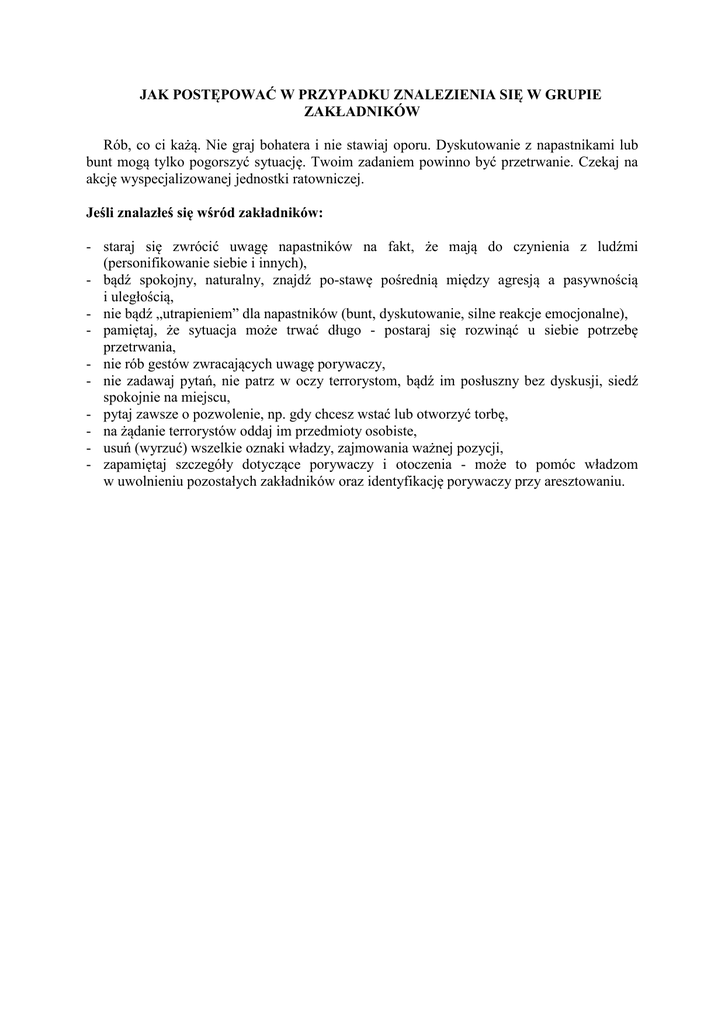 JAK POSTĘPOWAĆ W PRZYPADKU ZNALEZIENIA SIĘ W GRUPIE ZAKŁADNIKÓW

Rób, co ci każą. Nie graj bohatera i nie stawiaj oporu. Dyskutowanie z napastnikami lub bunt mogą tylko pogorszyć sytuację. Twoim zadaniem powinno być przetrwanie. Czekaj na akcję wyspecjalizowanej jednostki ratowniczej.

Jeśli znalazłeś się wśród zakładników:

- staraj się zwrócić uwagę napastników na fakt, że mają do czynienia z ludźmi (personifikowanie siebie i innych),
- bądź spokojny, naturalny, znajdź po-stawę pośrednią między agresją a pasywnością i uległością,
- nie bądź „utrapieniem” dla napastników (bunt, dyskutowanie, silne reakcje emocjonalne),
- pamiętaj, że sytuacja może trwać długo - postaraj się rozwinąć u siebie potrzebę przetrwania,
- nie rób gestów zwracających uwagę porywaczy,
- nie zadawaj pytań, nie patrz w oczy terrorystom, bądź im posłuszny bez dyskusji, siedź spokojnie na miejscu,
- pytaj zawsze o pozwolenie, np. gdy chcesz wstać lub otworzyć torbę,
- na żądanie terrorystów oddaj im przedmioty osobiste,
- usuń (wyrzuć) wszelkie oznaki władzy, zajmowania ważnej pozycji,
- zapamiętaj szczegóły dotyczące porywaczy i otoczenia - może to pomóc władzom w uwolnieniu pozostałych zakładników oraz identyfikację porywaczy przy aresztowaniu.